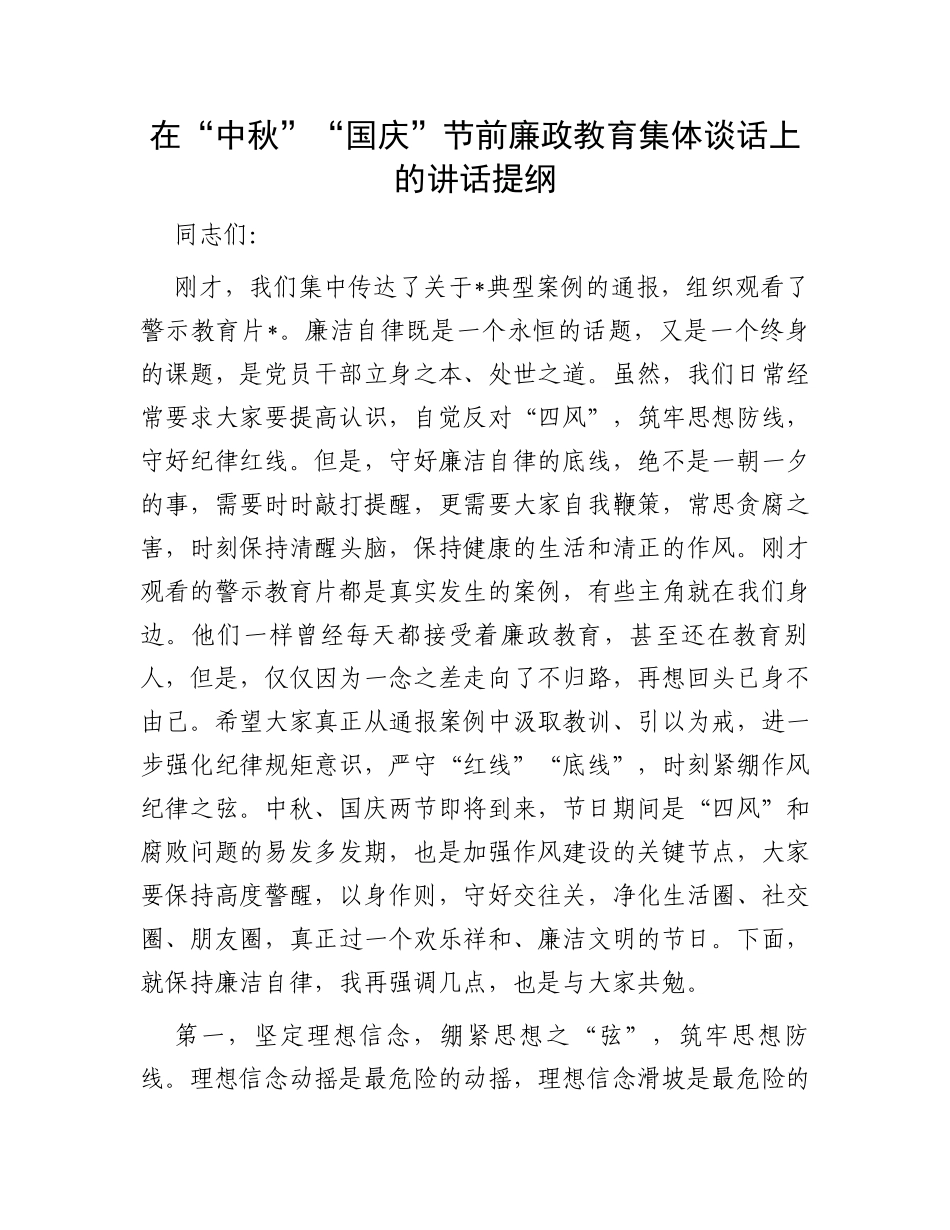 在“中秋”“国庆”节前廉政教育集体谈话上的讲话提纲

同志们：

刚才，我们集中传达了关于*典型案例的通报，组织观看了警示教育片*。廉洁自律既是一个永恒的话题，又是一个终身的课题，是党员干部立身之本、处世之道。虽然，我们日常经常要求大家要提高认识，自觉反对“四风”，筑牢思想防线，守好纪律红线。但是，守好廉洁自律的底线，绝不是一朝一夕的事，需要时时敲打提醒，更需要大家自我鞭策，常思贪腐之害，时刻保持清醒头脑，保持健康的生活和清正的作风。刚才观看的警示教育片都是真实发生的案例，有些主角就在我们身边。他们一样曾经每天都接受着廉政教育，甚至还在教育别人，但是，仅仅因为一念之差走向了不归路，再想回头已身不由己。希望大家真正从通报案例中汲取教训、引以为戒，进一步强化纪律规矩意识，严守“红线”“底线”，时刻紧绷作风纪律之弦。中秋、国庆两节即将到来，节日期间是“四风”和腐败问题的易发多发期，也是加强作风建设的关键节点，大家要保持高度警醒，以身作则，守好交往关，净化生活圈、社交圈、朋友圈，真正过一个欢乐祥和、廉洁文明的节日。下面，就保持廉洁自律，我再强调几点，也是与大家共勉。

第一，坚定理想信念，绷紧思想之“弦”，筑牢思想防线。理想信念动摇是最危险的动摇，理想信念滑坡是最危险的